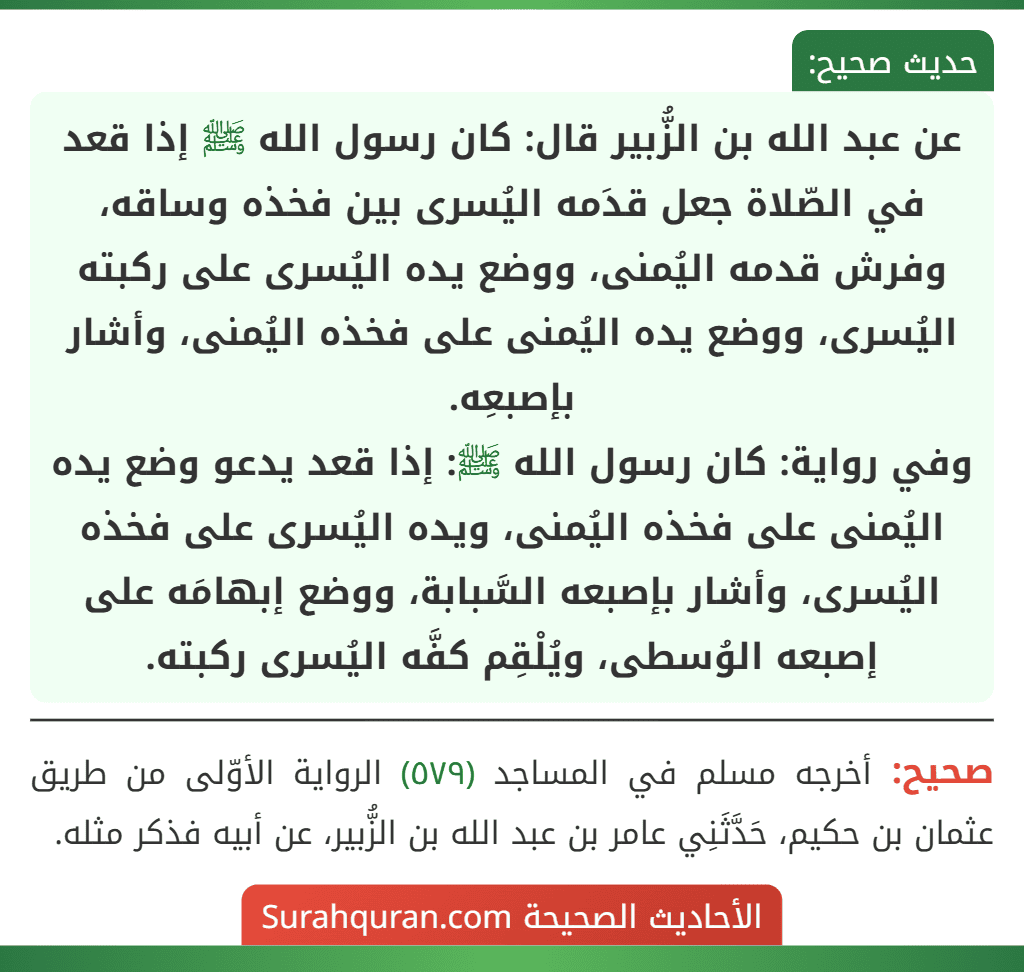 حديث صحيح:

عن عبد الله بن الزُّبير قال: كان رسول الله ﷺ إذا قعد في الصّلاة جعل قدَمه اليُسرى بين فخذه وساقه، وفرش قدمه اليُمنى، ووضع يده اليُسرى على ركبته اليُسرى، ووضع يده اليُمنى على فخذه اليُمنى، وأشار بإصبعِه.

وفي رواية: كان رسول الله ﷺ: إذا قعد يدعو وضع يده اليُمنى على فخذه اليُمنى، ويده اليُسرى على فخذه اليُسرى، وأشار بإصبعه السَّبابة، ووضع إبهامَه على إصبعه الوُسطى، ويُلْقِم كفَّه اليُسرى ركبته.

صحيح: أخرجه مسلم في المساجد (٥٧٩) الرواية الأوّلى من طريق عثمان بن حكيم، حَدَّثَنِي عامر بن عبد الله بن الزُّبير، عن أبيه فذكر مثله.

الأحاديث الصحيحة Surahquran.com